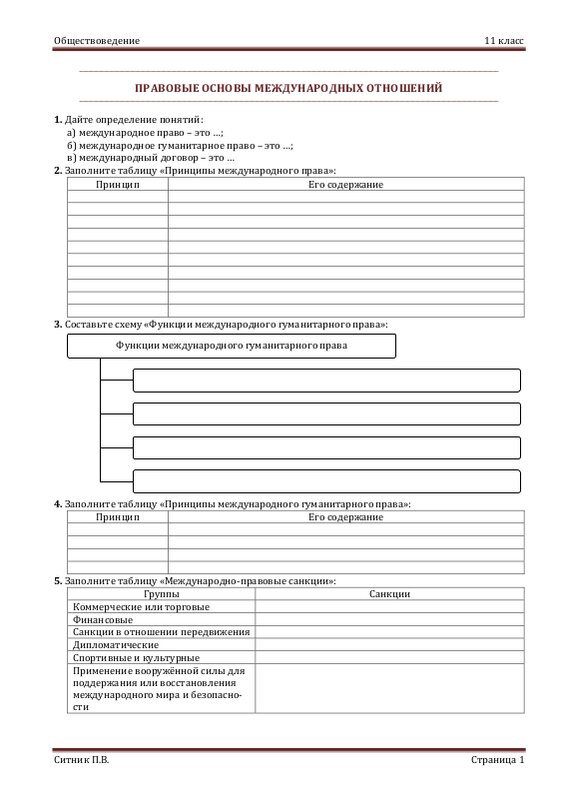 Обществоведение 11 класс

ПРАВОВЫЕ ОСНОВЫ МЕЖДУНАРОДНЫХ ОТНОШЕНИЙ

1. Дайте определение понятий:
а) международное право – это …;
б) международное гуманитарное право – это …;
в) международный договор – это …

2. Заполните таблицу «Принципы международного права»:

| Принцип | Его содержание |
|---|---|
| | |
| | |
| | |
| | |
| | |
| | |
| | |
| | |
| | |
| | |

3. Составьте схему «Функции международного гуманитарного права»:

Функции международного гуманитарного права

4. Заполните таблицу «Принципы международного гуманитарного права»:

| Принцип | Его содержание |
|---|---|
| | |
| | |
| | |
| | |

5. Заполните таблицу «Международно-правовые санкции»:

| Группы | Санкции |
|---|---|
| Коммерческие или торговые | |
| Финансовые | |
| Санкции в отношении передвижения | |
| Дипломатические | |
| Спортивные и культурные | |
| Применение вооружённой силы для поддержания или восстановления международного мира и безопасности | |

Ситник П.В. Страница 1